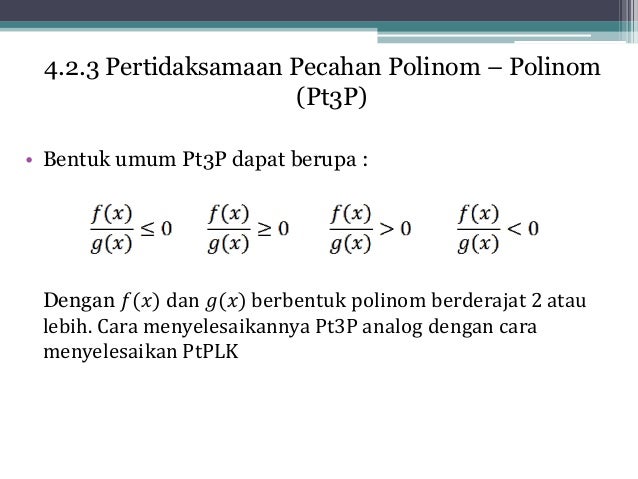 4.2.3 Pertidaksamaan Pecahan Polinom – Polinom (Pt3P)

• Bentuk umum Pt3P dapat berupa :

$\frac{f(x)}{g(x)} \leq 0$ $\frac{f(x)}{g(x)} \geq 0$ $\frac{f(x)}{g(x)} > 0$ $\frac{f(x)}{g(x)} < 0$

Dengan $f(x)$ dan $g(x)$ berbentuk polinom berderajat 2 atau lebih. Cara menyelesaikannya Pt3P analog dengan cara menyelesaikan PtPLK